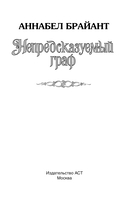 АННАБЕЛ БРАЙАНТ

Непредсказуемый граф

Издательство АСТ
Москва